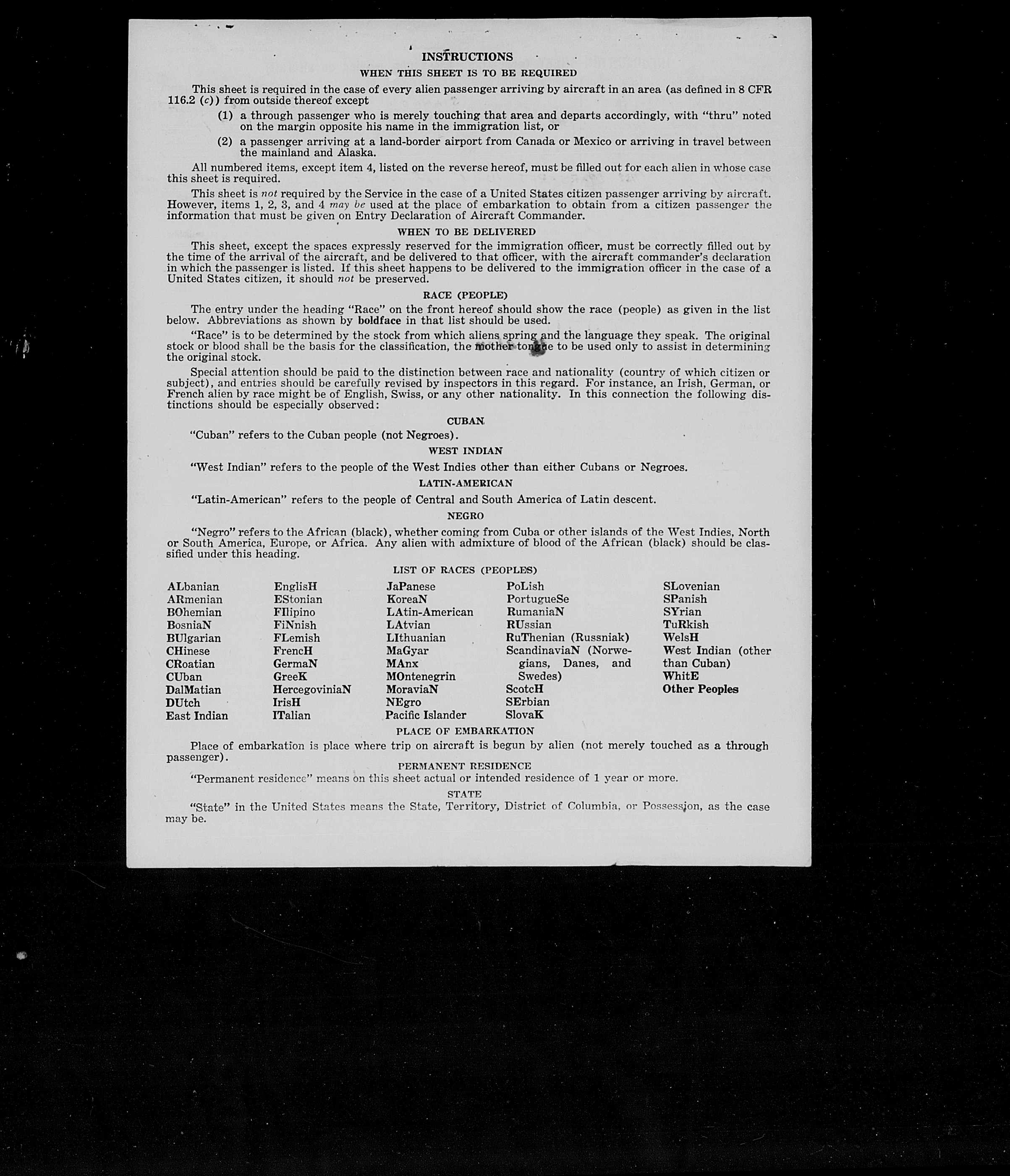 INSTRUCTIONS

WHEN THIS SHEET IS TO BE REQUIRED

This sheet is required in the case of every alien passenger arriving by aircraft in an area (as defined in 8 CFR 116.2 (c)) from outside thereof except

(1) a through passenger who is merely touching that area and departs accordingly, with "thru" noted on the margin opposite his name in the immigration list, or

(2) a passenger arriving at a land-border airport from Canada or Mexico or arriving in travel between the mainland and Alaska.

All numbered items, except item 4, listed on the reverse hereof, must be filled out for each alien in whose case this sheet is required.

This sheet is not required by the Service in the case of a United States citizen passenger arriving by aircraft. However, items 1, 2, 3, and 4 may be used at the place of embarkation to obtain from a citizen passenger the information that must be given on Entry Declaration of Aircraft Commander.

WHEN TO BE DELIVERED

This sheet, except the spaces expressly reserved for the immigration officer, must be correctly filled out by the time of the arrival of the aircraft, and be delivered to that officer, with the aircraft commander's declaration in which the passenger is listed. If this sheet happens to be delivered to the immigration officer in the case of a United States citizen, it should not be preserved.

RACE (PEOPLE)

The entry under the heading "Race" on the front hereof should show the race (people) as given in the list below. Abbreviations as shown by boldface in that list should be used.

"Race" is to be determined by the stock from which aliens spring and the language they speak. The original stock or blood shall be the basis for the classification, the mother tongue to be used only to assist in determining the original stock.

Special attention should be paid to the distinction between race and nationality (country of which citizen or subject), and entries should be carefully revised by inspectors in this regard. For instance, an Irish, German, or French alien by race might be of English, Swiss, or any other nationality. In this connection the following distinctions should be especially observed:

CUBAN

"Cuban" refers to the Cuban people (not Negroes).

WEST INDIAN

"West Indian" refers to the people of the West Indies other than either Cubans or Negroes.

LATIN-AMERICAN

"Latin-American" refers to the people of Central and South America of Latin descent.

NEGRO

"Negro" refers to the African (black), whether coming from Cuba or other islands of the West Indies, North or South America, Europe, or Africa. Any alien with admixture of blood of the African (black) should be classified under this heading.

LIST OF RACES (PEOPLES)

ALbanian
ARmenian
BOhemian
BosniaN
BUlgarian
CHinese
CRoatian
CUban
DalMatian
DUtch
East Indian

EnglisH
EStonian
FIlipino
FiNnish
FLemish
FrencH
GermaN
GreeK
HercegoviniaN
IrisH
ITalian

JaPanese
KoreaN
LAtin-American
LAtvian
LIthuanian
MaGyar
MAnx
MOntenegrin
MoraviaN
NEgro
Pacific Islander

PoLish
PortugueSe
RumaniaN
RUssian
RuThenian (Russniak)
ScandinaviaN (Norwegians, Danes, and Swedes)
ScotcH
SErbian
SlovaK

SLovenian
SPanish
SYrian
TuRkish
WelsH
West Indian (other than Cuban)
WhitE
Other Peoples

PLACE OF EMBARKATION

Place of embarkation is place where trip on aircraft is begun by alien (not merely touched as a through passenger).

PERMANENT RESIDENCE

"Permanent residence" means on this sheet actual or intended residence of 1 year or more.

STATE

"State" in the United States means the State, Territory, District of Columbia, or Possession, as the case may be.